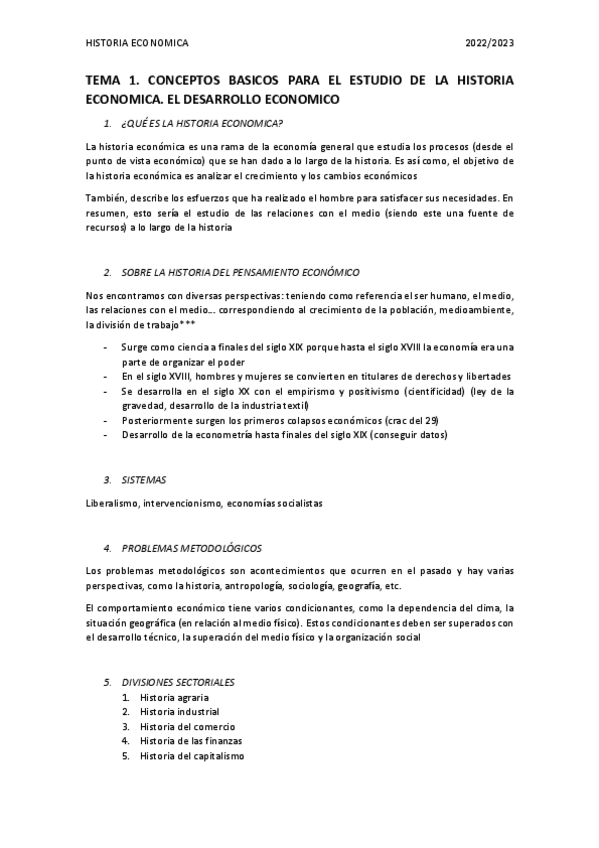 HISTORIA ECONOMICA 2022/2023

TEMA 1. CONCEPTOS BASICOS PARA EL ESTUDIO DE LA HISTORIA ECONOMICA. EL DESARROLLO ECONOMICO

1. ¿QUÉ ES LA HISTORIA ECONOMICA?

La historia económica es una rama de la economía general que estudia los procesos (desde el punto de vista económico) que se han dado a lo largo de la historia. Es así como, el objetivo de la historia económica es analizar el crecimiento y los cambios económicos

También, describe los esfuerzos que ha realizado el hombre para satisfacer sus necesidades. En resumen, esto sería el estudio de las relaciones con el medio (siendo este una fuente de recursos) a lo largo de la historia

2. SOBRE LA HISTORIA DEL PENSAMIENTO ECONÓMICO

Nos encontramos con diversas perspectivas: teniendo como referencia el ser humano, el medio, las relaciones con el medio… correspondiendo al crecimiento de la población, medioambiente, la división de trabajo***

- Surge como ciencia a finales del siglo XIX porque hasta el siglo XVIII la economía era una parte de organizar el poder
- En el siglo XVIII, hombres y mujeres se convierten en titulares de derechos y libertades
- Se desarrolla en el siglo XX con el empirismo y positivismo (cientificidad) (ley de la gravedad, desarrollo de la industria textil)
- Posteriormente surgen los primeros colapsos económicos (crac del 29)
- Desarrollo de la econometría hasta finales del siglo XIX (conseguir datos)

3. SISTEMAS

Liberalismo, intervencionismo, economías socialistas

4. PROBLEMAS METODOLÓGICOS

Los problemas metodológicos son acontecimientos que ocurren en el pasado y hay varias perspectivas, como la historia, antropología, sociología, geografía, etc.

El comportamiento económico tiene varios condicionantes, como la dependencia del clima, la situación geográfica (en relación al medio físico). Estos condicionantes deben ser superados con el desarrollo técnico, la superación del medio físico y la organización social

5. DIVISIONES SECTORIALES
1. Historia agraria
2. Historia industrial
3. Historia del comercio
4. Historia de las finanzas
5. Historia del capitalismo